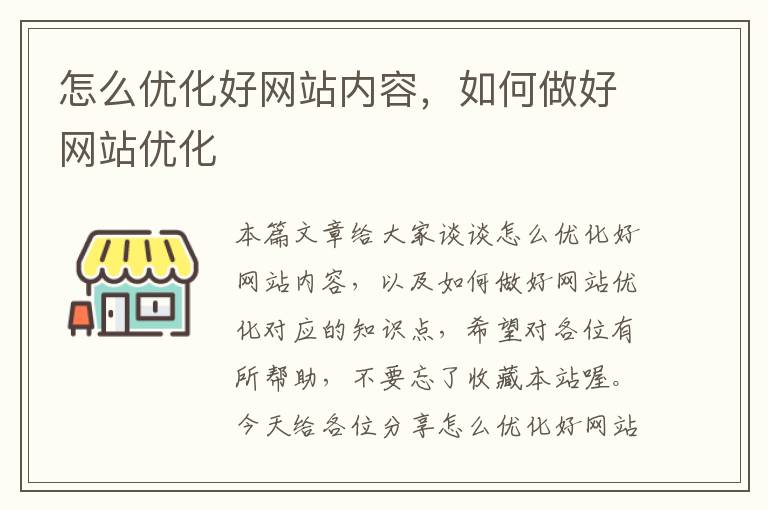 怎么优化好网站内容，如何做好网站优化

本篇文章给大家谈谈怎么优化好网站内容，以及如何做好网站优化对应的知识点，希望对各位有所帮助，不要忘了收藏本站喔。今天给各位分享怎么优化好网站